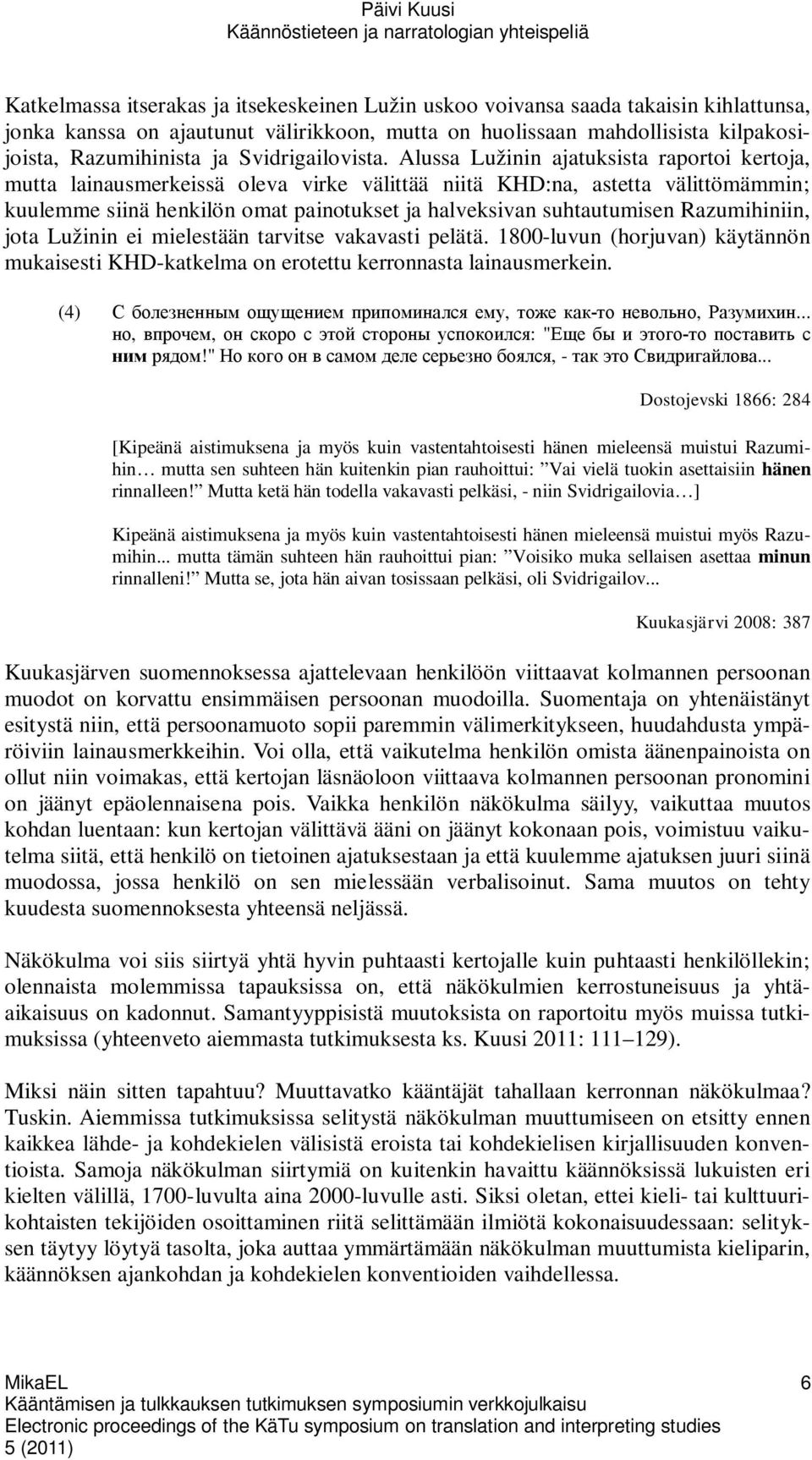 Päivi Kuusi
Käännöstieteen ja narratologian yhteispeliä

Katkelmassa itserakas ja itsekeskeinen Lužin uskoo voivansa saada takaisin kihlattunsa, jonka kanssa on ajautunut välirikkoon, mutta on huolissaan mahdollisista kilpakosijoista, Razumihinista ja Svidrigailovista. Alussa Lužinin ajatuksista raportoi kertoja, mutta lainausmerkeissä oleva virke välittää niitä KHD:na, astetta välittömämmin; kuulemme siinä henkilön omat painotukset ja halveksivan suhtautumisen Razumihiniin, jota Lužinin ei mielestään tarvitse vakavasti pelätä. 1800-luvun (horjuvan) käytännön mukaisesti KHD-katkelma on erotettu kerronnasta lainausmerkein.

(4) С болезненным ощущением припоминался ему, тоже как-то невольно, Разумихин... но, впрочем, он скоро с этой стороны успокоился: "Еще бы и этого-то поставить с ним рядом!" Но кого он в самом деле серьезно боялся, - так это Свидригайлова...

Dostojevski 1866: 284

[Kipeänä aistimuksena ja myös kuin vastentahtoisesti hänen mieleensä muistui Razumihin… mutta sen suhteen hän kuitenkin pian rauhoittui: ”Vai vielä tuokin asettaisiin hänen rinnalleen!” Mutta ketä hän todella vakavasti pelkäsi, - niin Svidrigailovia…]

Kipeänä aistimuksena ja myös kuin vastentahtoisesti hänen mieleensä muistui myös Razumihin... mutta tämän suhteen hän rauhoittui pian: ”Voisiko muka sellaisen asettaa minun rinnalleni!” Mutta se, jota hän aivan tosissaan pelkäsi, oli Svidrigailov...

Kuukasjärvi 2008: 387

Kuukasjärven suomennoksessa ajattelevaan henkilöön viittaavat kolmannen persoonan muodot on korvattu ensimmäisen persoonan muodoilla. Suomentaja on yhtenäistänyt esitystä niin, että persoonamuoto sopii paremmin välimerkitykseen, huudahdusta ympäröiviin lainausmerkkeihin. Voi olla, että vaikutelma henkilön omista äänenpainoista on ollut niin voimakas, että kertojan läsnäoloon viittaava kolmannen persoonan pronomini on jäänyt epäolennaisena pois. Vaikka henkilön näkökulma säilyy, vaikuttaa muutos kohdan luentaan: kun kertojan välittävä ääni on jäänyt kokonaan pois, voimistuu vaikutelma siitä, että henkilö on tietoinen ajatuksestaan ja että kuulemme ajatuksen juuri siinä muodossa, jossa henkilö on sen mielessään verbalisoinut. Sama muutos on tehty kuudesta suomennoksesta yhteensä neljässä.

Näkökulma voi siis siirtyä yhtä hyvin puhtaasti kertojalle kuin puhtaasti henkilöllekin; olennaista molemmissa tapauksissa on, että näkökulmien kerrostuneisuus ja yhtäaikaisuus on kadonnut. Samantyyppisistä muutoksista on raportoitu myös muissa tutkimuksissa (yhteenveto aiemmasta tutkimuksesta ks. Kuusi 2011: 111–129).

Miksi näin sitten tapahtuu? Muuttavatko kääntäjät tahallaan kerronnan näkökulmaa? Tuskin. Aiemmissa tutkimuksissa selitystä näkökulman muuttumiseen on etsitty ennen kaikkea lähde- ja kohdekielen välisistä eroista tai kohdekielisen kirjallisuuden konventioista. Samoja näkökulman siirtymiä on kuitenkin havaittu käännöksissä lukuisten eri kielten välillä, 1700-luvulta aina 2000-luvulle asti. Siksi oletan, ettei kieli- tai kulttuurikohtaisten tekijöiden osoittaminen riitä selittämään ilmiötä kokonaisuudessaan: selityksen täytyy löytyä tasolta, joka auttaa ymmärtämään näkökulman muuttumista kieliparin, käännöksen ajankohdan ja kohdekielen konventioiden vaihdellessa.

MikaEL
Kääntämisen ja tulkkauksen tutkimuksen symposiumin verkkojulkaisu
Electronic proceedings of the KäTu symposium on translation and interpreting studies
5 (2011)
6